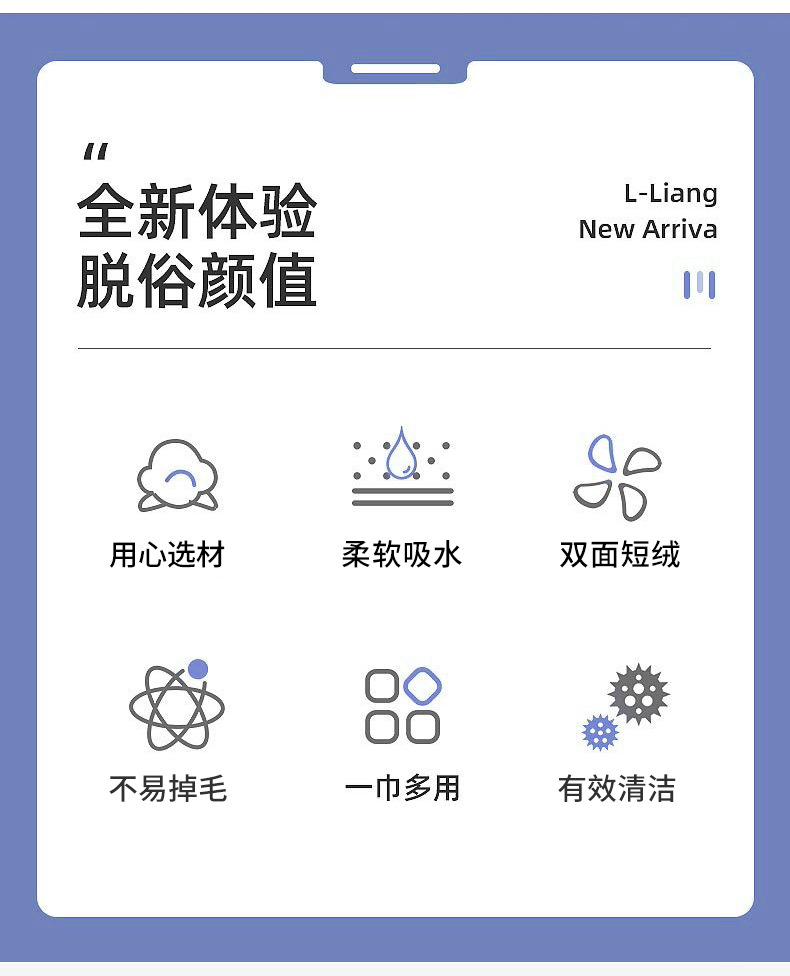 “
全新体验
脱俗颜值

L-Liang
New Arriva

用心选材

柔软吸水

双面短绒

不易掉毛

一巾多用

有效清洁